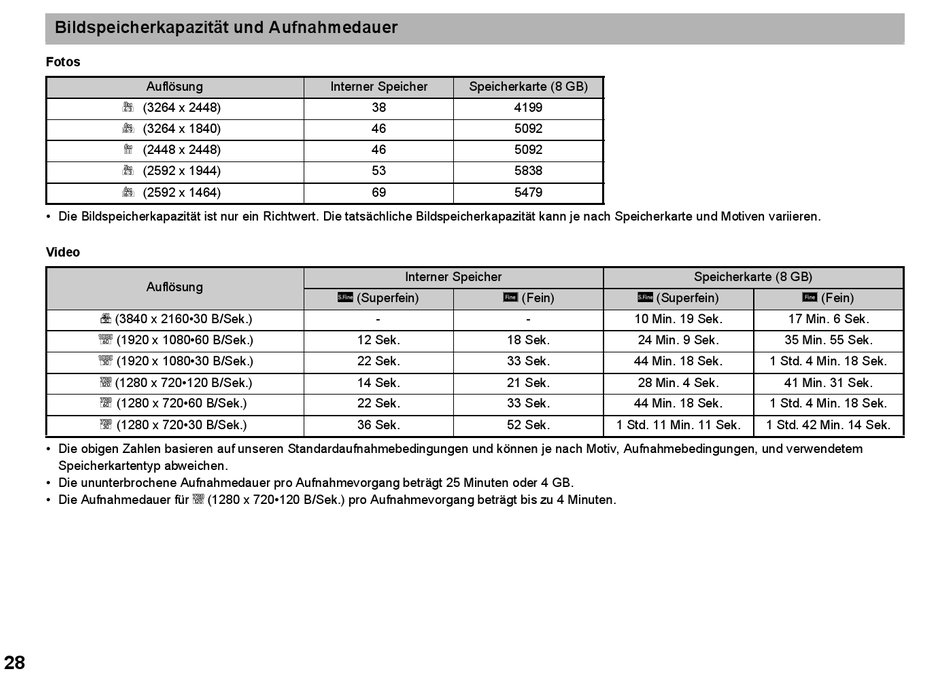 Bildspeicherkapazität und Aufnahmedauer

Fotos

| Auflösung | Interner Speicher | Speicherkarte (8 GB) |
|---|---|---|
| (3264 x 2448) | 38 | 4199 |
| (3264 x 1840) | 46 | 5092 |
| (2448 x 2448) | 46 | 5092 |
| (2592 x 1944) | 53 | 5838 |
| (2592 x 1464) | 69 | 5479 |

• Die Bildspeicherkapazität ist nur ein Richtwert. Die tatsächliche Bildspeicherkapazität kann je nach Speicherkarte und Motiven variieren.

Video

| Auflösung | Interner Speicher (Superfein) | Interner Speicher (Fein) | Speicherkarte (8 GB) (Superfein) | Speicherkarte (8 GB) (Fein) |
|---|---|---|---|---|
| (3840 x 2160•30 B/Sek.) | - | - | 10 Min. 19 Sek. | 17 Min. 6 Sek. |
| (1920 x 1080•60 B/Sek.) | 12 Sek. | 18 Sek. | 24 Min. 9 Sek. | 35 Min. 55 Sek. |
| (1920 x 1080•30 B/Sek.) | 22 Sek. | 33 Sek. | 44 Min. 18 Sek. | 1 Std. 4 Min. 18 Sek. |
| (1280 x 720•120 B/Sek.) | 14 Sek. | 21 Sek. | 28 Min. 4 Sek. | 41 Min. 31 Sek. |
| (1280 x 720•60 B/Sek.) | 22 Sek. | 33 Sek. | 44 Min. 18 Sek. | 1 Std. 4 Min. 18 Sek. |
| (1280 x 720•30 B/Sek.) | 36 Sek. | 52 Sek. | 1 Std. 11 Min. 11 Sek. | 1 Std. 42 Min. 14 Sek. |

• Die obigen Zahlen basieren auf unseren Standardaufnahmebedingungen und können je nach Motiv, Aufnahmebedingungen, und verwendetem Speicherkartentyp abweichen.
• Die ununterbrochene Aufnahmedauer pro Aufnahmevorgang beträgt 25 Minuten oder 4 GB.
• Die Aufnahmedauer für (1280 x 720•120 B/Sek.) pro Aufnahmevorgang beträgt bis zu 4 Minuten.

28